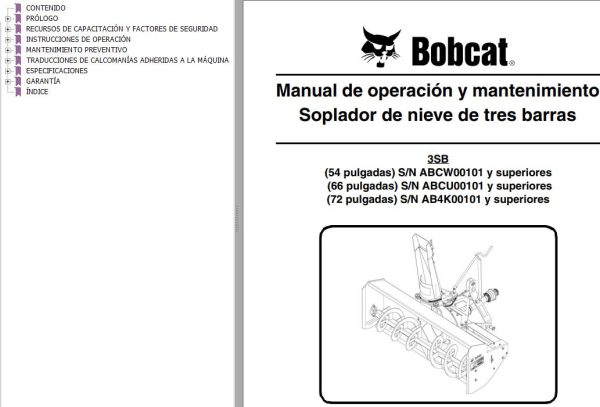 CONTENIDO
PRÓLOGO
RECURSOS DE CAPACITACIÓN Y FACTORES DE SEGURIDAD
INSTRUCCIONES DE OPERACIÓN
MANTENIMIENTO PREVENTIVO
TRADUCCIONES DE CALCOMANÍAS ADHERIDAS A LA MÁQUINA
ESPECIFICACIONES
GARANTÍA
ÍNDICE

Bobcat®

Manual de operación y mantenimiento
Soplador de nieve de tres barras

3SB
(54 pulgadas) S/N ABCW00101 y superiores
(66 pulgadas) S/N ABCU00101 y superiores
(72 pulgadas) S/N AB4K00101 y superiores